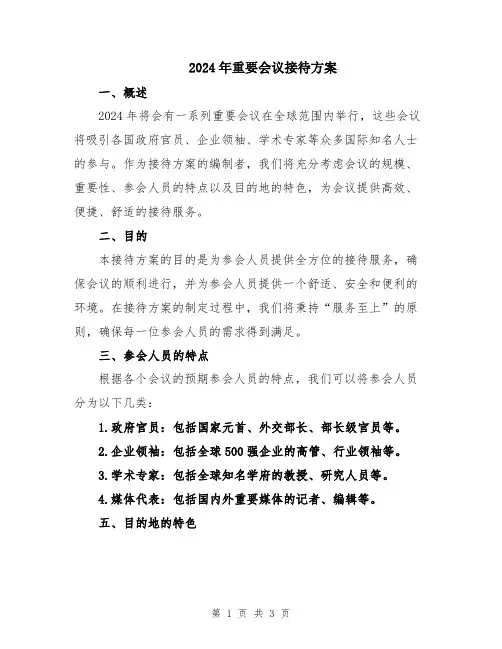 2024年重要会议接待方案

一、概述

2024年将会有一系列重要会议在全球范围内举行，这些会议将吸引各国政府官员、企业领袖、学术专家等众多国际知名人士的参与。作为接待方案的编制者，我们将充分考虑会议的规模、重要性、参会人员的特点以及目的地的特色，为会议提供高效、便捷、舒适的接待服务。

二、目的

本接待方案的目的是为参会人员提供全方位的接待服务，确保会议的顺利进行，并为参会人员提供一个舒适、安全和便利的环境。在接待方案的制定过程中，我们将秉持“服务至上”的原则，确保每一位参会人员的需求得到满足。

三、参会人员的特点

根据各个会议的预期参会人员的特点，我们可以将参会人员分为以下几类：

1.政府官员：包括国家元首、外交部长、部长级官员等。

2.企业领袖：包括全球500强企业的高管、行业领袖等。

3.学术专家：包括全球知名学府的教授、研究人员等。

4.媒体代表：包括国内外重要媒体的记者、编辑等。

五、目的地的特色

第 1 页 共 3 页